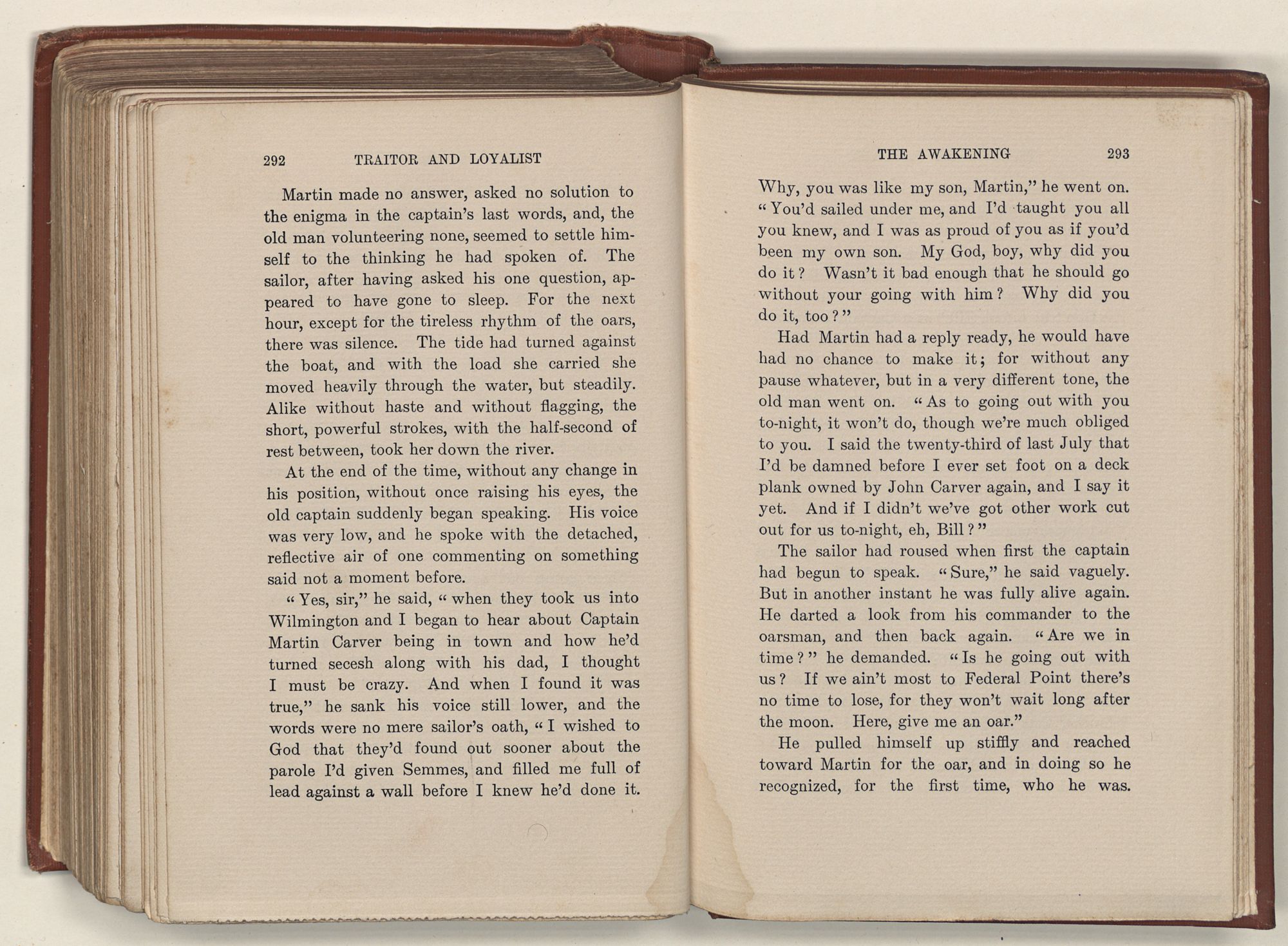 292 TRAITOR AND LOYALIST

Martin made no answer, asked no solution to the enigma in the captain's last words, and, the old man volunteering none, seemed to settle himself to the thinking he had spoken of. The sailor, after having asked his one question, appeared to have gone to sleep. For the next hour, except for the tireless rhythm of the oars, there was silence. The tide had turned against the boat, and with the load she carried she moved heavily through the water, but steadily. Alike without haste and without flagging, the short, powerful strokes, with the half-second of rest between, took her down the river.

At the end of the time, without any change in his position, without once raising his eyes, the old captain suddenly began speaking. His voice was very low, and he spoke with the detached, reflective air of one commenting on something said not a moment before.

"Yes, sir," he said, "when they took us into Wilmington and I began to hear about Captain Martin Carver being in town and how he'd turned secesh along with his dad, I thought I must be crazy. And when I found it was true," he sank his voice still lower, and the words were no mere sailor's oath, "I wished to God that they'd found out sooner about the parole I'd given Semmes, and filled me full of lead against a wall before I knew he'd done it.

THE AWAKENING 293

Why, you was like my son, Martin," he went on. "You'd sailed under me, and I'd taught you all you knew, and I was as proud of you as if you'd been my own son. My God, boy, why did you do it? Wasn't it bad enough that he should go without your going with him? Why did you do it, too?"

Had Martin had a reply ready, he would have had no chance to make it; for without any pause whatever, but in a very different tone, the old man went on. "As to going out with you to-night, it won't do, though we're much obliged to you. I said the twenty-third of last July that I'd be damned before I ever set foot on a deck plank owned by John Carver again, and I say it yet. And if I didn't we've got other work cut out for us to-night, eh, Bill?"

The sailor had roused when first the captain had begun to speak. "Sure," he said vaguely. But in another instant he was fully alive again. He darted a look from his commander to the oarsman, and then back again. "Are we in time?" he demanded. "Is he going out with us? If we ain't most to Federal Point there's no time to lose, for they won't wait long after the moon. Here, give me an oar."

He pulled himself up stiffly and reached toward Martin for the oar, and in doing so he recognized, for the first time, who he was.